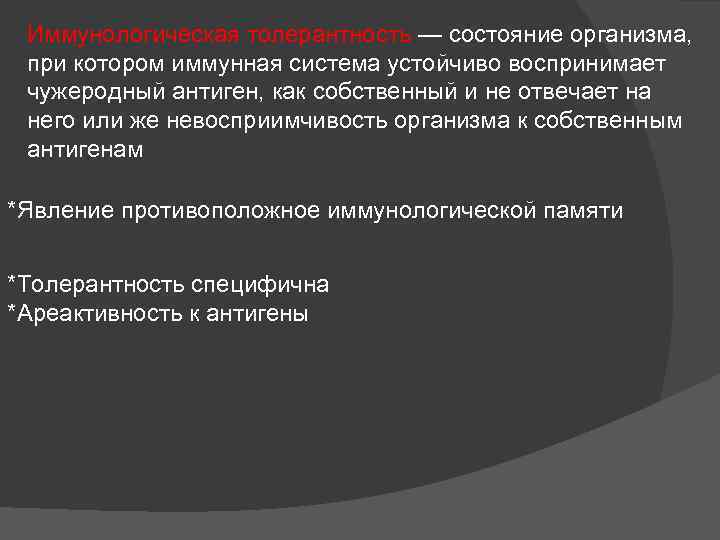 Иммунологическая толерантность — состояние организма, при котором иммунная система устойчиво воспринимает чужеродный антиген, как собственный и не отвечает на него или же невосприимчивость организма к собственным антигенам

*Явление противоположное иммунологической памяти

*Толерантность специфична
*Ареактивность к антигены